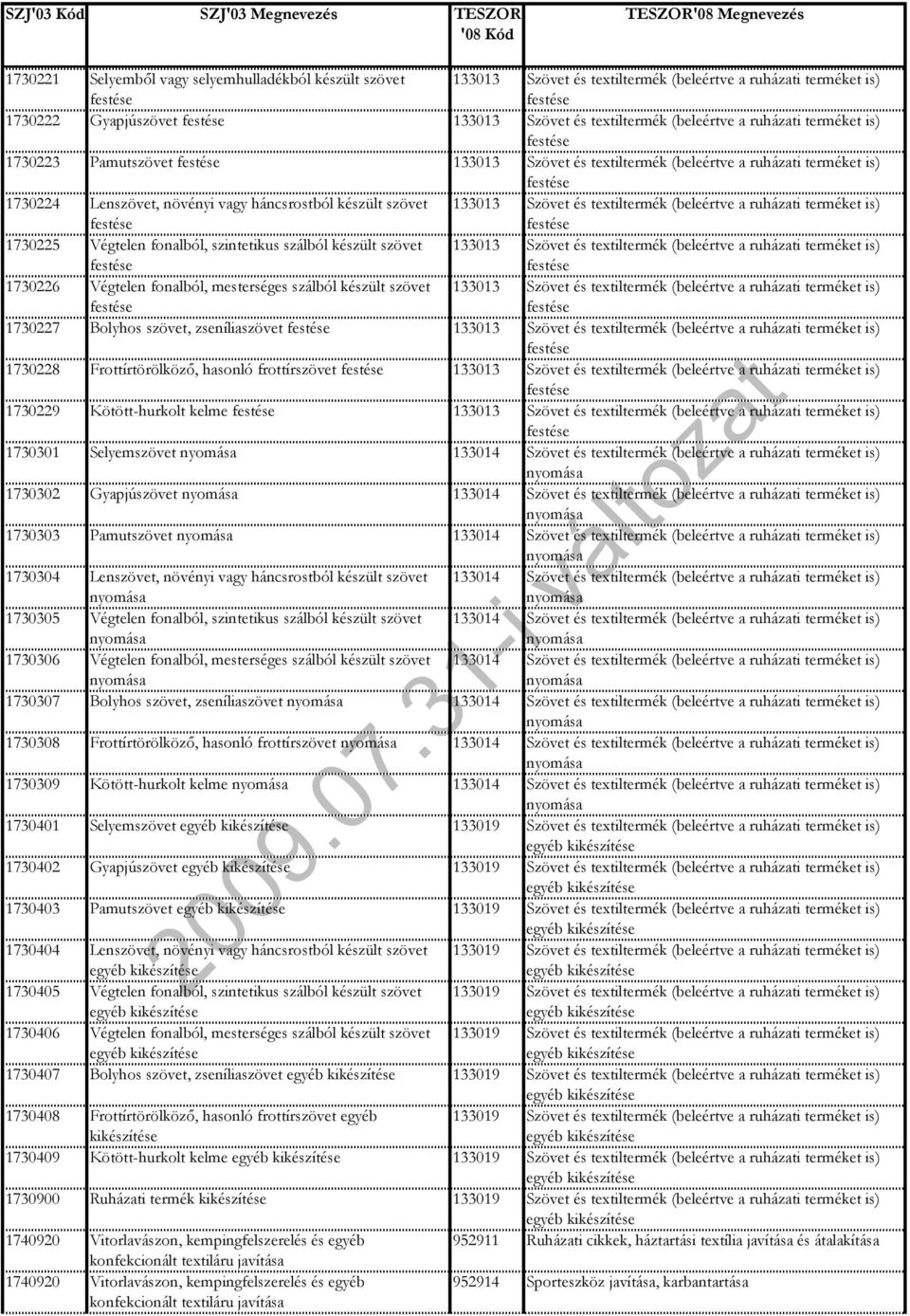 | SZJ'03 Kód | SZJ'03 Megnevezés | TESZOR '08 Kód | TESZOR'08 Megnevezés |
|---|---|---|---|
| 1730221 | Selyemből vagy selyemhulladékból készült szövet festése | 133013 | Szövet és textiltermék (beleértve a ruházati terméket is) festése |
| 1730222 | Gyapjúszövet festése | 133013 | Szövet és textiltermék (beleértve a ruházati terméket is) festése |
| 1730223 | Pamutszövet festése | 133013 | Szövet és textiltermék (beleértve a ruházati terméket is) festése |
| 1730224 | Lenszövet, növényi vagy háncsrostból készült szövet festése | 133013 | Szövet és textiltermék (beleértve a ruházati terméket is) festése |
| 1730225 | Végtelen fonalból, szintetikus szálból készült szövet festése | 133013 | Szövet és textiltermék (beleértve a ruházati terméket is) festése |
| 1730226 | Végtelen fonalból, mesterséges szálból készült szövet festése | 133013 | Szövet és textiltermék (beleértve a ruházati terméket is) festése |
| 1730227 | Bolyhos szövet, zseníliaszövet festése | 133013 | Szövet és textiltermék (beleértve a ruházati terméket is) festése |
| 1730228 | Frottírtörölköző, hasonló frottírszövet festése | 133013 | Szövet és textiltermék (beleértve a ruházati terméket is) festése |
| 1730229 | Kötött-hurkolt kelme festése | 133013 | Szövet és textiltermék (beleértve a ruházati terméket is) festése |
| 1730301 | Selyemszövet nyomása | 133014 | Szövet és textiltermék (beleértve a ruházati terméket is) nyomása |
| 1730302 | Gyapjúszövet nyomása | 133014 | Szövet és textiltermék (beleértve a ruházati terméket is) nyomása |
| 1730303 | Pamutszövet nyomása | 133014 | Szövet és textiltermék (beleértve a ruházati terméket is) nyomása |
| 1730304 | Lenszövet, növényi vagy háncsrostból készült szövet nyomása | 133014 | Szövet és textiltermék (beleértve a ruházati terméket is) nyomása |
| 1730305 | Végtelen fonalból, szintetikus szálból készült szövet nyomása | 133014 | Szövet és textiltermék (beleértve a ruházati terméket is) nyomása |
| 1730306 | Végtelen fonalból, mesterséges szálból készült szövet nyomása | 133014 | Szövet és textiltermék (beleértve a ruházati terméket is) nyomása |
| 1730307 | Bolyhos szövet, zseníliaszövet nyomása | 133014 | Szövet és textiltermék (beleértve a ruházati terméket is) nyomása |
| 1730308 | Frottírtörölköző, hasonló frottírszövet nyomása | 133014 | Szövet és textiltermék (beleértve a ruházati terméket is) nyomása |
| 1730309 | Kötött-hurkolt kelme nyomása | 133014 | Szövet és textiltermék (beleértve a ruházati terméket is) nyomása |
| 1730401 | Selyemszövet egyéb kikészítése | 133019 | Szövet és textiltermék (beleértve a ruházati terméket is) egyéb kikészítése |
| 1730402 | Gyapjúszövet egyéb kikészítése | 133019 | Szövet és textiltermék (beleértve a ruházati terméket is) egyéb kikészítése |
| 1730403 | Pamutszövet egyéb kikészítése | 133019 | Szövet és textiltermék (beleértve a ruházati terméket is) egyéb kikészítése |
| 1730404 | Lenszövet, növényi vagy háncsrostból készült szövet egyéb kikészítése | 133019 | Szövet és textiltermék (beleértve a ruházati terméket is) egyéb kikészítése |
| 1730405 | Végtelen fonalból, szintetikus szálból készült szövet egyéb kikészítése | 133019 | Szövet és textiltermék (beleértve a ruházati terméket is) egyéb kikészítése |
| 1730406 | Végtelen fonalból, mesterséges szálból készült szövet egyéb kikészítése | 133019 | Szövet és textiltermék (beleértve a ruházati terméket is) egyéb kikészítése |
| 1730407 | Bolyhos szövet, zseníliaszövet egyéb kikészítése | 133019 | Szövet és textiltermék (beleértve a ruházati terméket is) egyéb kikészítése |
| 1730408 | Frottírtörölköző, hasonló frottírszövet egyéb kikészítése | 133019 | Szövet és textiltermék (beleértve a ruházati terméket is) egyéb kikészítése |
| 1730409 | Kötött-hurkolt kelme egyéb kikészítése | 133019 | Szövet és textiltermék (beleértve a ruházati terméket is) egyéb kikészítése |
| 1730900 | Ruházati termék kikészítése | 133019 | Szövet és textiltermék (beleértve a ruházati terméket is) egyéb kikészítése |
| 1740920 | Vitorlavászon, kempingfelszerelés és egyéb konfekcionált textiláru javítása | 952911 | Ruházati cikkek, háztartási textília javítása és átalakítása |
| 1740920 | Vitorlavászon, kempingfelszerelés és egyéb konfekcionált textiláru javítása | 952914 | Sporteszköz javítása, karbantartása |

2009.07.31-i változat